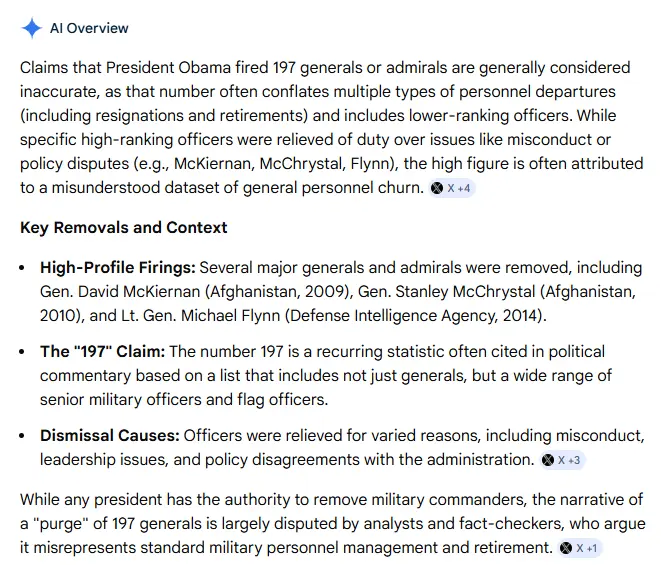 AI Overview

Claims that President Obama fired 197 generals or admirals are generally considered inaccurate, as that number often conflates multiple types of personnel departures (including resignations and retirements) and includes lower-ranking officers. While specific high-ranking officers were relieved of duty over issues like misconduct or policy disputes (e.g., McKiernan, McChrystal, Flynn), the high figure is often attributed to a misunderstood dataset of general personnel churn. X +4

Key Removals and Context

• High-Profile Firings: Several major generals and admirals were removed, including Gen. David McKiernan (Afghanistan, 2009), Gen. Stanley McChrystal (Afghanistan, 2010), and Lt. Gen. Michael Flynn (Defense Intelligence Agency, 2014).

• The "197" Claim: The number 197 is a recurring statistic often cited in political commentary based on a list that includes not just generals, but a wide range of senior military officers and flag officers.

• Dismissal Causes: Officers were relieved for varied reasons, including misconduct, leadership issues, and policy disagreements with the administration. X +3

While any president has the authority to remove military commanders, the narrative of a "purge" of 197 generals is largely disputed by analysts and fact-checkers, who argue it misrepresents standard military personnel management and retirement. X +1